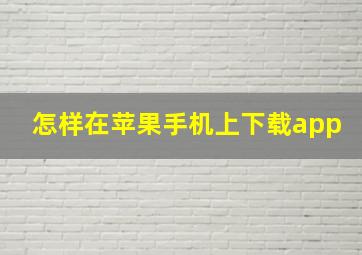 怎样在苹果手机上下载app